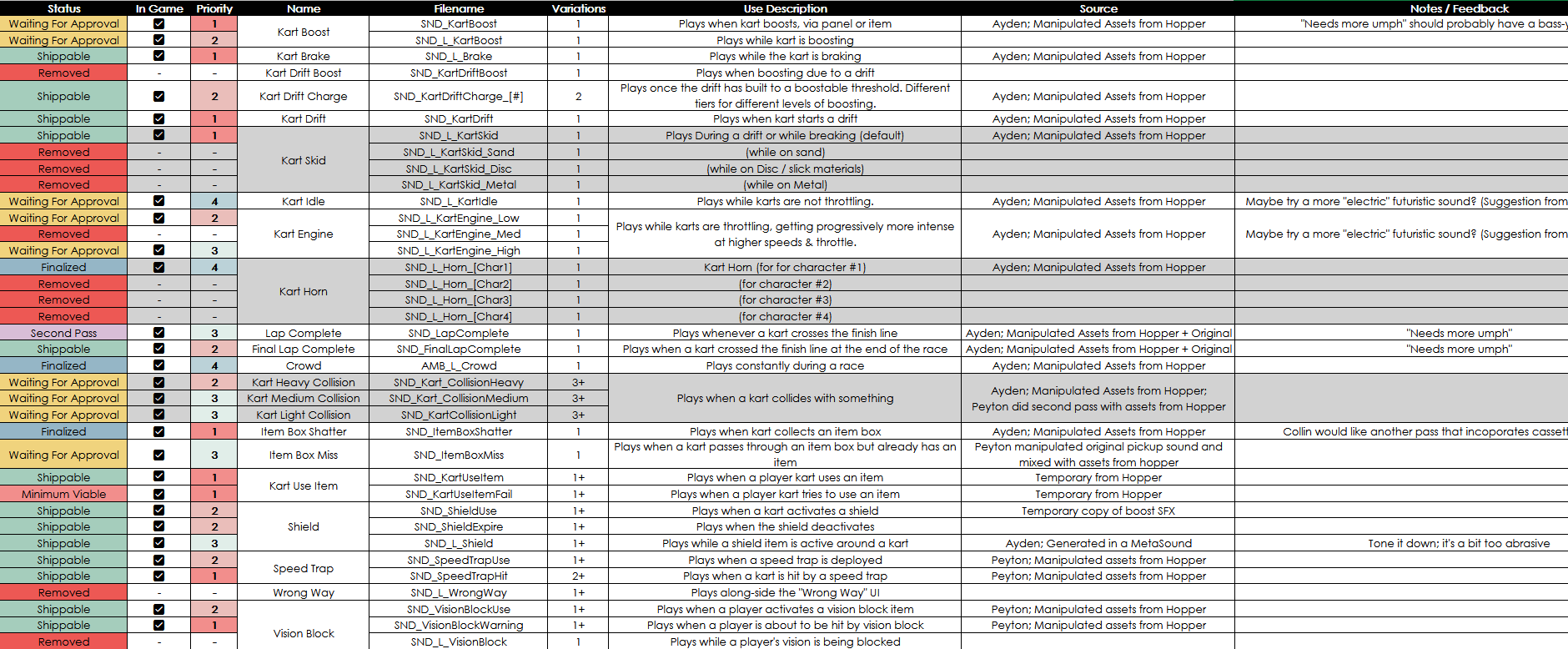 | Status | In Game | Priority | Name | Filename | Variations | Use Description | Source | Notes / Feedback |
|---|---|---|---|---|---|---|---|---|
| Waiting For Approval | ☑ | 1 | Kart Boost | SND_KartBoost | 1 | Plays when kart boosts, via panel or item | Ayden; Manipulated Assets from Hopper | "Needs more umph" should probably have a bass-y |
| Waiting For Approval | ☑ | 2 | | SND_L_KartBoost | 1 | Plays while kart is boosting | | |
| Shippable | ☑ | 1 | Kart Brake | SND_L_Brake | 1 | Plays while the kart is braking | Ayden; Manipulated Assets from Hopper | |
| Removed | - | - | Kart Drift Boost | SND_KartDriftBoost | 1 | Plays when boosting due to a drift | | |
| Shippable | ☑ | 2 | Kart Drift Charge | SND_KartDriftCharge_[#] | 2 | Plays once the drift has built to a boostable threshold. Different tiers for different levels of boosting. | Ayden; Manipulated Assets from Hopper | |
| Shippable | ☑ | 1 | Kart Drift | SND_KartDrift | 1 | Plays when kart starts a drift | Ayden; Manipulated Assets from Hopper | |
| Shippable | ☑ | 1 | Kart Skid | SND_L_KartSkid | 1 | Plays During a drift or while breaking (default) | Ayden; Manipulated Assets from Hopper | |
| Removed | - | - | | SND_L_KartSkid_Sand | 1 | (while on sand) | | |
| Removed | - | - | | SND_L_KartSkid_Disc | 1 | (while on Disc / slick materials) | | |
| Removed | - | - | | SND_L_KartSkid_Metal | 1 | (while on Metal) | | |
| Waiting For Approval | ☑ | 4 | Kart Idle | SND_L_KartIdle | 1 | Plays while karts are not throttling. | Ayden; Manipulated Assets from Hopper | Maybe try a more "electric" futuristic sound? (Suggestion from |
| Waiting For Approval | ☑ | 2 | Kart Engine | SND_L_KartEngine_Low | 1 | Plays while karts are throttling, getting progressively more intense at higher speeds & throttle. | Ayden; Manipulated Assets from Hopper | Maybe try a more "electric" futuristic sound? (Suggestion from |
| Removed | - | - | | SND_L_KartEngine_Med | 1 | | | |
| Waiting For Approval | ☑ | 3 | | SND_L_KartEngine_High | 1 | | | |
| Finalized | ☑ | 4 | Kart Horn | SND_L_Horn_[Char1] | 1 | Kart Horn (for for character #1) | Ayden; Manipulated Assets from Hopper | |
| Removed | - | - | | SND_L_Horn_[Char2] | 1 | (for character #2) | | |
| Removed | - | - | | SND_L_Horn_[Char3] | 1 | (for character #3) | | |
| Removed | - | - | | SND_L_Horn_[Char4] | 1 | (for character #4) | | |
| Second Pass | ☑ | 3 | Lap Complete | SND_LapComplete | 1 | Plays whenever a kart crosses the finish line | Ayden; Manipulated Assets from Hopper + Original | "Needs more umph" |
| Shippable | ☑ | 2 | Final Lap Complete | SND_FinalLapComplete | 1 | Plays when a kart crossed the finish line at the end of the race | Ayden; Manipulated Assets from Hopper + Original | "Needs more umph" |
| Finalized | ☑ | 4 | Crowd | AMB_L_Crowd | 1 | Plays constantly during a race | Ayden; Manipulated Assets from Hopper | |
| Waiting For Approval | ☑ | 2 | Kart Heavy Collision | SND_Kart_CollisionHeavy | 3+ | Plays when a kart collides with something | Ayden; Manipulated Assets from Hopper; Peyton did second pass with assets from Hopper | |
| Waiting For Approval | ☑ | 3 | Kart Medium Collision | SND_Kart_CollisionMedium | 3+ | | | |
| Waiting For Approval | ☑ | 3 | Kart Light Collision | SND_KartCollisionLight | 3+ | | | |
| Finalized | ☑ | 1 | Item Box Shatter | SND_ItemBoxShatter | 1 | Plays when kart collects an item box | Ayden; Manipulated Assets from Hopper | Collin would like another pass that incoporates cassett |
| Waiting For Approval | ☑ | 3 | Item Box Miss | SND_ItemBoxMiss | 1 | Plays when a kart passes through an item box but already has an item | Peyton manipulated original pickup sound and mixed with assets from hopper | |
| Shippable | ☑ | 1 | Kart Use Item | SND_KartUseItem | 1+ | Plays when a player kart uses an item | Temporary from Hopper | |
| Minimum Viable | ☑ | 1 | | SND_KartUseItemFail | 1+ | Plays when a player kart tries to use an item | Temporary from Hopper | |
| Shippable | ☑ | 2 | Shield | SND_ShieldUse | 1+ | Plays when a kart activates a shield | Temporary copy of boost SFX | |
| Shippable | ☑ | 2 | | SND_ShieldExpire | 1+ | Plays when the shield deactivates | | |
| Shippable | ☑ | 3 | | SND_L_Shield | 1+ | Plays while a shield item is active around a kart | Ayden; Generated in a MetaSound | Tone it down; it's a bit too abrasive |
| Shippable | ☑ | 2 | Speed Trap | SND_SpeedTrapUse | 1+ | Plays when a speed trap is deployed | Peyton; Manipulated assets from Hopper | |
| Shippable | ☑ | 1 | | SND_SpeedTrapHit | 2+ | Plays when a kart is hit by a speed trap | Peyton; Manipulated assets from Hopper | |
| Removed | - | - | Wrong Way | SND_L_WrongWay | 1+ | Plays along-side the "Wrong Way" UI | | |
| Shippable | ☑ | 2 | Vision Block | SND_VisionBlockUse | 1+ | Plays when a player activates a vision block item | Peyton; Manipulated assets from Hopper | |
| Shippable | ☑ | 1 | | SND_VisionBlockWarning | 1+ | Plays when a player is about to be hit by vision block | Peyton; Manipulated assets from Hopper | |
| Removed | - | - | | SND_L_VisionBlock | 1 | Plays while a player's vision is being blocked | | |